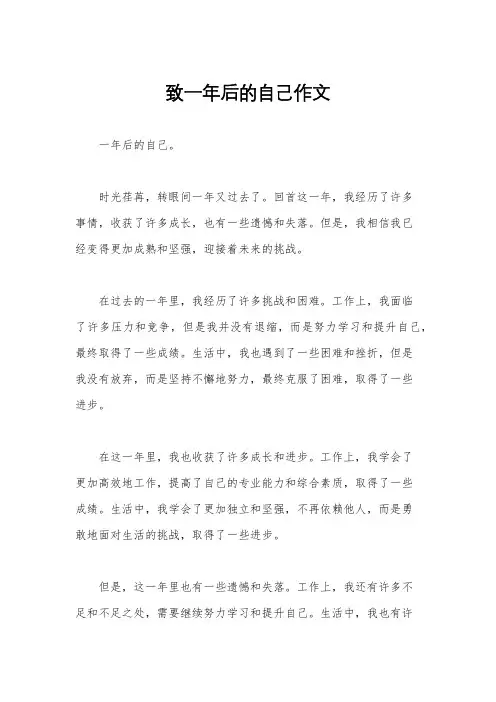 致一年后的自己作文

一年后的自己。

时光荏苒，转眼间一年又过去了。回首这一年，我经历了许多事情，收获了许多成长，也有一些遗憾和失落。但是，我相信我已经变得更加成熟和坚强，迎接着未来的挑战。

在过去的一年里，我经历了许多挑战和困难。工作上，我面临了许多压力和竞争，但是我并没有退缩，而是努力学习和提升自己，最终取得了一些成绩。生活中，我也遇到了一些困难和挫折，但是我没有放弃，而是坚持不懈地努力，最终克服了困难，取得了一些进步。

在这一年里，我也收获了许多成长和进步。工作上，我学会了更加高效地工作，提高了自己的专业能力和综合素质，取得了一些成绩。生活中，我学会了更加独立和坚强，不再依赖他人，而是勇敢地面对生活的挑战，取得了一些进步。

但是，这一年里也有一些遗憾和失落。工作上，我还有许多不足和不足之处，需要继续努力学习和提升自己。生活中，我也有许